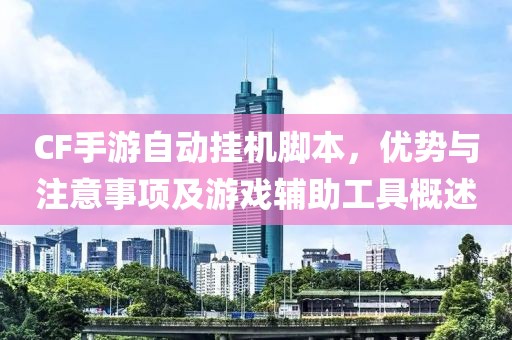 CF手游自动挂机脚本，优势与注意事项及游戏辅助工具概述